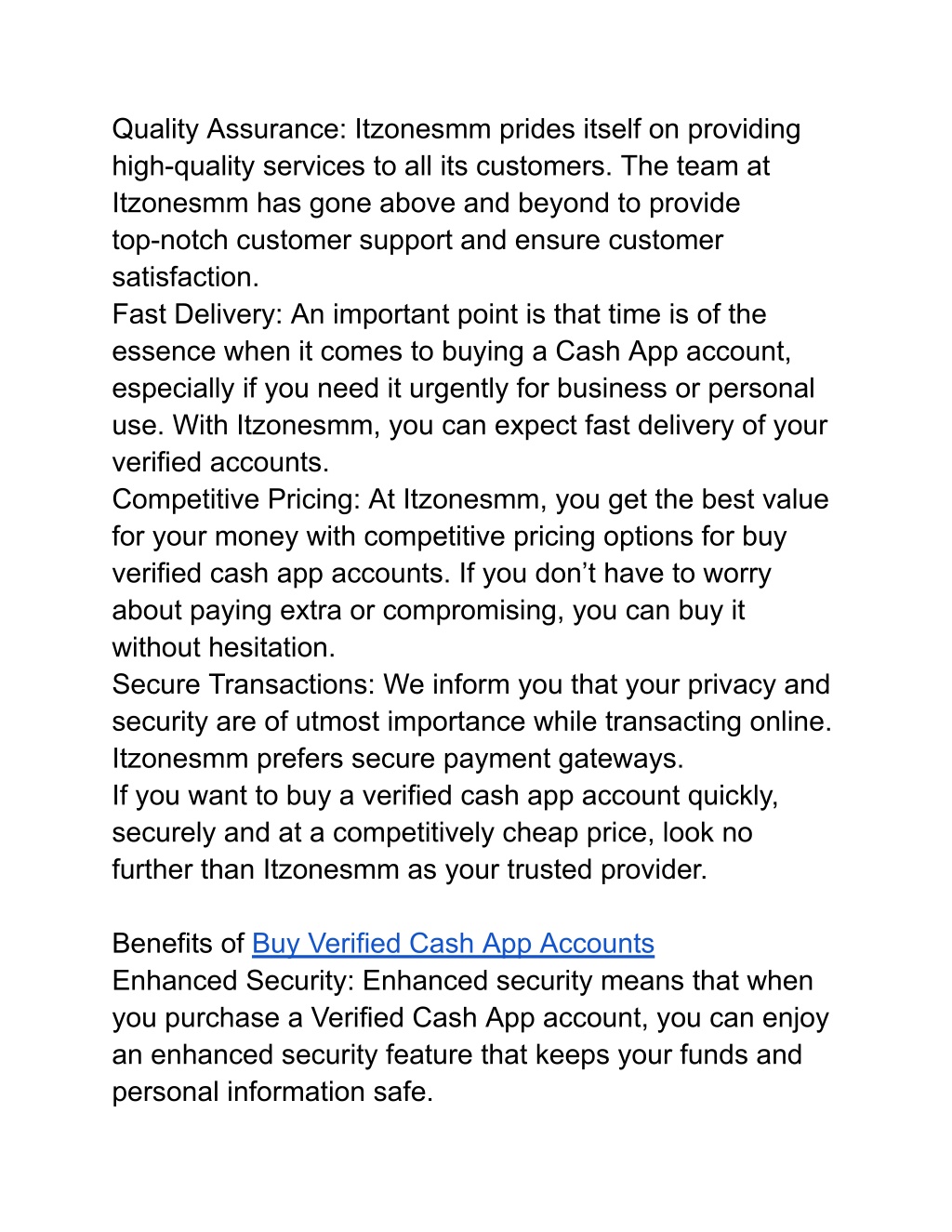 Quality Assurance: Itzonesmm prides itself on providing high-quality services to all its customers. The team at Itzonesmm has gone above and beyond to provide top-notch customer support and ensure customer satisfaction.
Fast Delivery: An important point is that time is of the essence when it comes to buying a Cash App account, especially if you need it urgently for business or personal use. With Itzonesmm, you can expect fast delivery of your verified accounts.
Competitive Pricing: At Itzonesmm, you get the best value for your money with competitive pricing options for buy verified cash app accounts. If you don’t have to worry about paying extra or compromising, you can buy it without hesitation.
Secure Transactions: We inform you that your privacy and security are of utmost importance while transacting online. Itzonesmm prefers secure payment gateways.
If you want to buy a verified cash app account quickly, securely and at a competitively cheap price, look no further than Itzonesmm as your trusted provider.

Benefits of Buy Verified Cash App Accounts
Enhanced Security: Enhanced security means that when you purchase a Verified Cash App account, you can enjoy an enhanced security feature that keeps your funds and personal information safe.